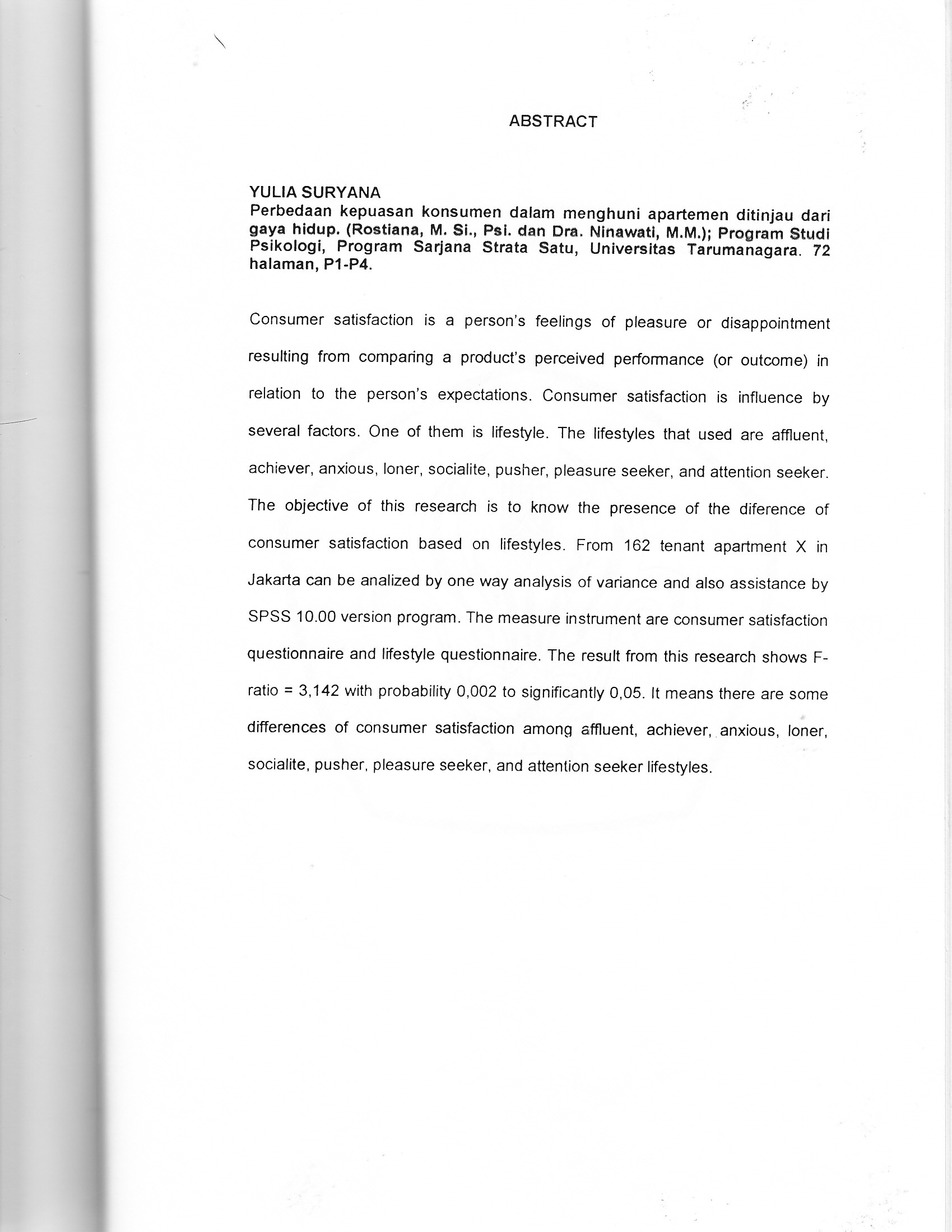 ABSTRACT

YULIA SURYANA
Perbedaan kepuasan konsumen dalam menghuni apartemen ditinjau dari gaya hidup. (Rostiana, M. Si., Psi. dan Dra. Ninawati, M.M.); Program Studi Psikologi, Program Sarjana Strata Satu, Universitas Tarumanagara. 72 halaman, P1-P4.

Consumer satisfaction is a person's feelings of pleasure or disappointment resulting from comparing a product's perceived performance (or outcome) in relation to the person's expectations. Consumer satisfaction is influence by several factors. One of them is lifestyle. The lifestyles that used are affluent, achiever, anxious, loner, socialite, pusher, pleasure seeker, and attention seeker. The objective of this research is to know the presence of the diference of consumer satisfaction based on lifestyles. From 162 tenant apartment X in Jakarta can be analized by one way analysis of variance and also assistance by SPSS 10.00 version program. The measure instrument are consumer satisfaction questionnaire and lifestyle questionnaire. The result from this research shows F-ratio = 3,142 with probability 0,002 to significantly 0,05. It means there are some differences of consumer satisfaction among affluent, achiever, anxious, loner, socialite, pusher, pleasure seeker, and attention seeker lifestyles.